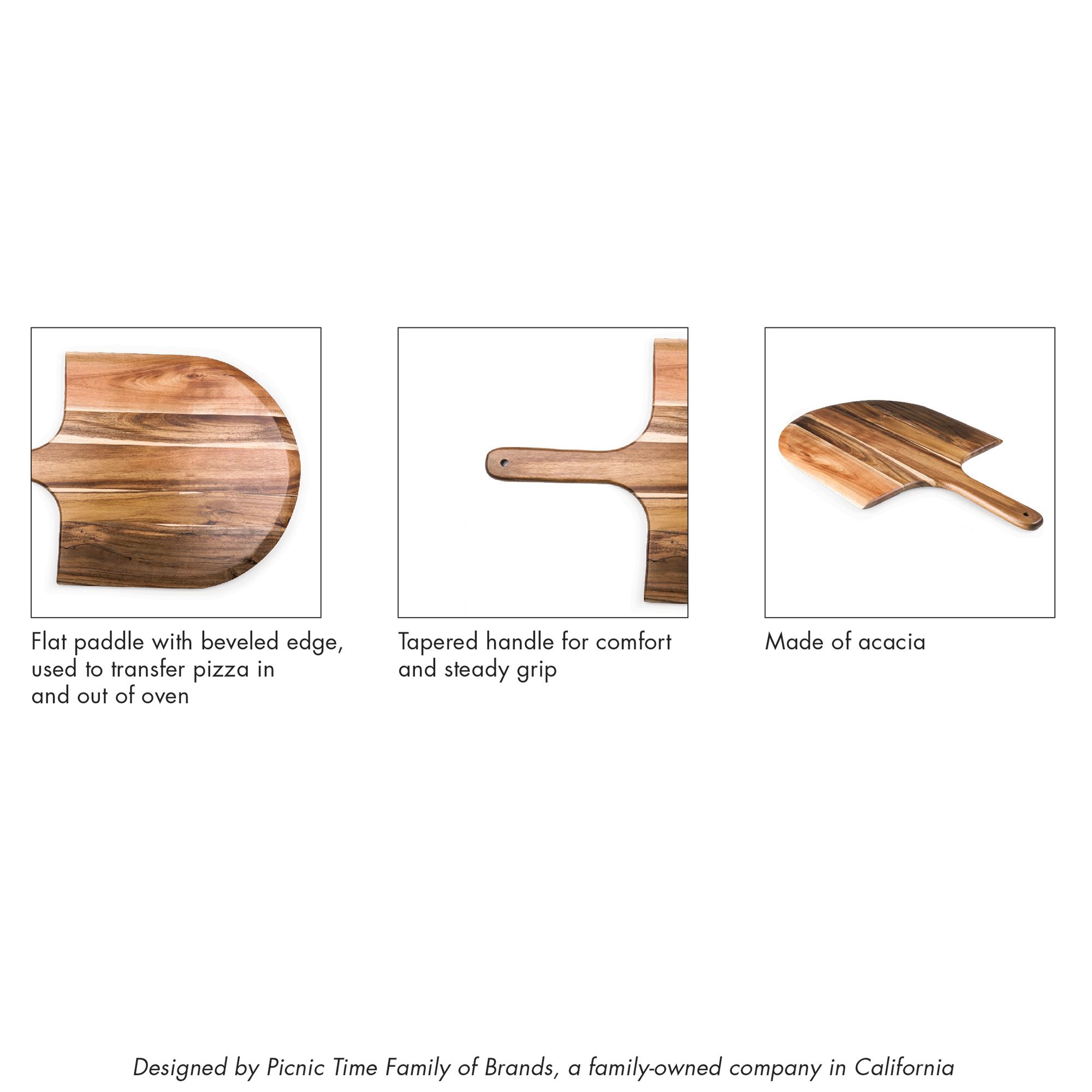 Flat paddle with beveled edge, used to transfer pizza in and out of oven

Tapered handle for comfort and steady grip

Made of acacia

Designed by Picnic Time Family of Brands, a family-owned company in California